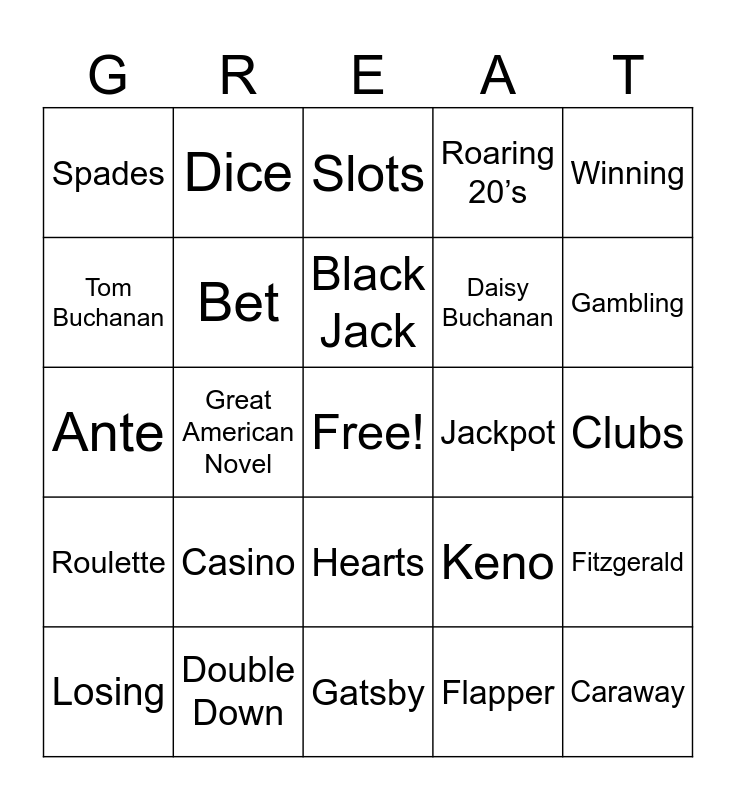 | G | R | E | A | T |
|---|---|---|---|---|
| Spades | Dice | Slots | Roaring 20's | Winning |
| Tom Buchanan | Bet | Black Jack | Daisy Buchanan | Gambling |
| Ante | Great American Novel | Free! | Jackpot | Clubs |
| Roulette | Casino | Hearts | Keno | Fitzgerald |
| Losing | Double Down | Gatsby | Flapper | Caraway |